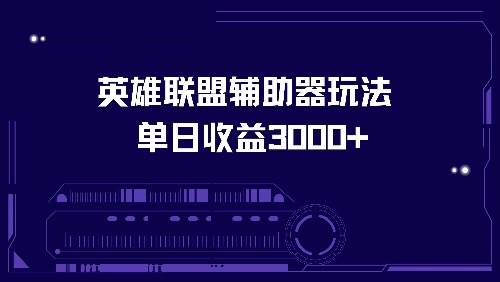 英雄联盟辅助器玩法
单日收益3000+